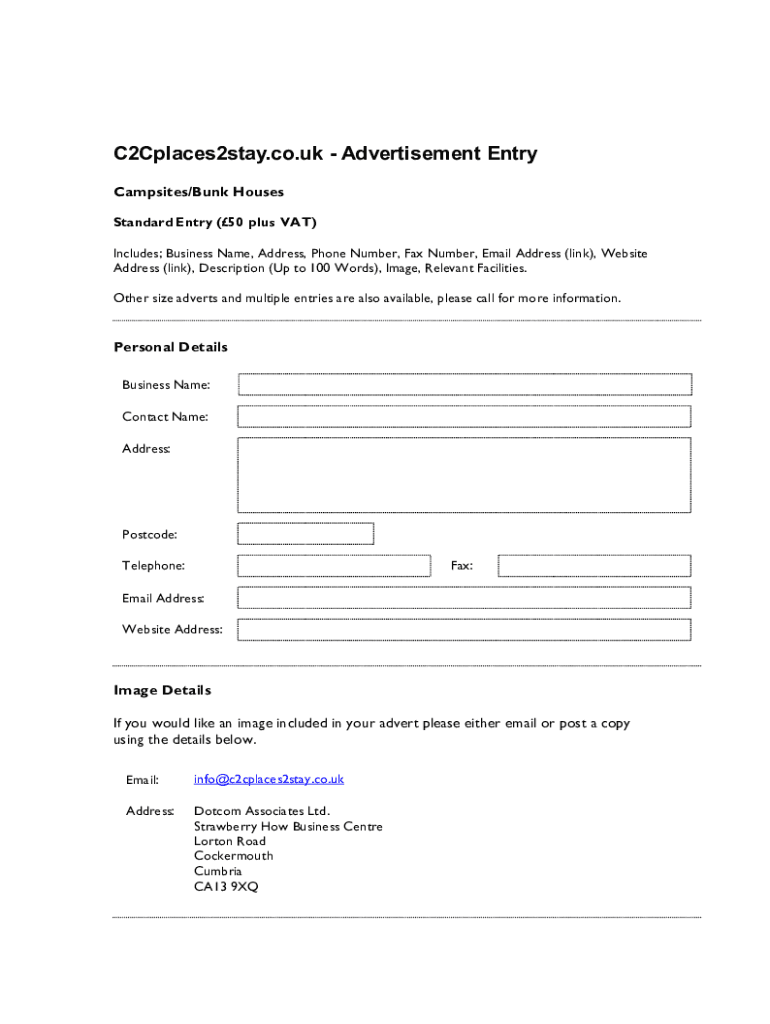 C2Cplaces2stay.co.uk - Advertisement Entry

Campsites/Bunk Houses

Standard Entry (£50 plus VAT)

Includes; Business Name, Address, Phone Number, Fax Number, Email Address (link), Website Address (link), Description (Up to 100 Words), Image, Relevant Facilities.

Other size adverts and multiple entries are also available, please call for more information.

Personal Details

Business Name:

Contact Name:

Address:

Postcode:

Telephone:

Fax:

Email Address:

Website Address:

Image Details

If you would like an image included in your advert please either email or post a copy using the details below.

Email: info@c2cplaces2stay.co.uk

Address: Dotcom Associates Ltd.
Strawberry How Business Centre
Lorton Road
Cockermouth
Cumbria
CA13 9XQ